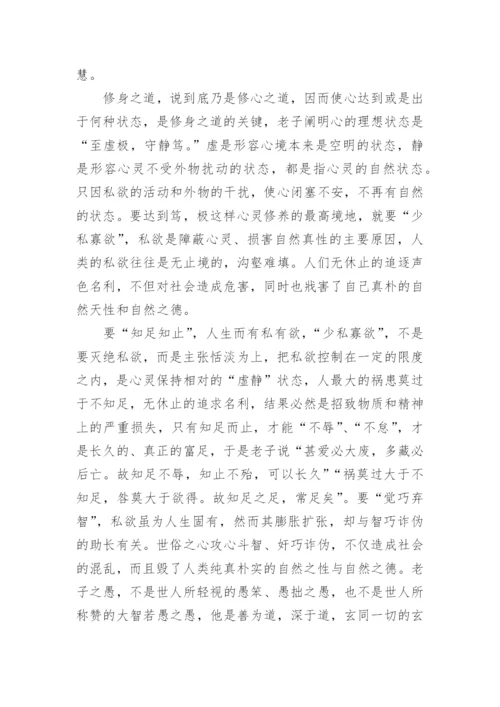 慧。

修身之道，说到底乃是修心之道，因而使心达到或是出于何种状态，是修身之道的关键，老子阐明心的理想状态是“至虚极，守静笃。”虚是形容心境本来是空明的状态，静是形容心灵不受外物扰动的状态，都是指心灵的自然状态。只因私欲的活动和外物的干扰，使心闭塞不安，不再有自然的状态。要达到笃，极这样心灵修养的最高境地，就要“少私寡欲”，私欲是障蔽心灵、损害自然真性的主要原因，人类的私欲往往是无止境的，沟壑难填。人们无休止的追逐声色名利，不但对社会造成危害，同时也戕害了自己真朴的自然天性和自然之德。

要“知足知止”，人生而有私有欲，“少私寡欲”，不是要灭绝私欲，而是主张恬淡为上，把私欲控制在一定的限度之内，是心灵保持相对的“虚静”状态，人最大的祸患莫过于不知足，无休止的追求名利，结果必然是招致物质和精神上的严重损失，只有知足而止，才能“不辱”、“不怠”，才是长久的、真正的富足，于是老子说“甚爱必大废，多藏必后亡。故知足不辱，知止不殆，可以长久”“祸莫过大于不知足，咎莫大于欲得。故知足之足，常足矣”。要“觉巧弃智”，私欲虽为人生固有，然而其膨胀扩张，却与智巧诈伪的助长有关。世俗之心攻心斗智、奸巧诈伪，不仅造成社会的混乱，而且毁了人类纯真朴实的自然之性与自然之德。老子之愚，不是世人所轻视的愚笨、愚拙之愚，也不是世人所称赞的大智若愚之愚，他是善为道，深于道，玄同一切的玄